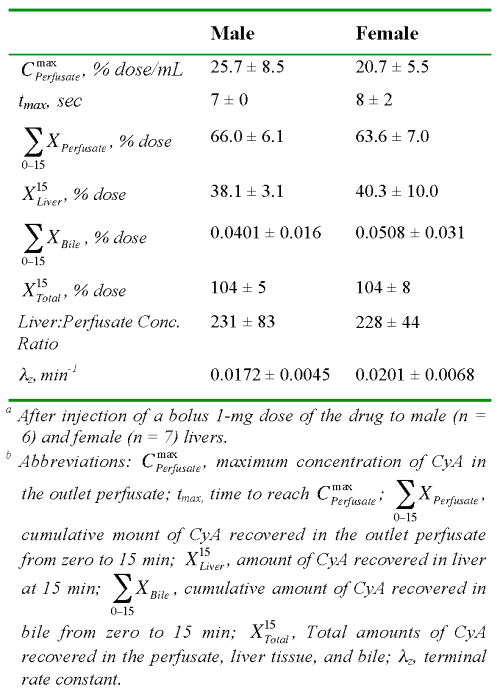 | | Male | Female |
|---|---|---|
| $C_{Perfusate}^{\max}$, % dose/mL | 25.7 ± 8.5 | 20.7 ± 5.5 |
| $t_{max}$, sec | 7 ± 0 | 8 ± 2 |
| $\sum_{0-15} X_{Perfusate}$, % dose | 66.0 ± 6.1 | 63.6 ± 7.0 |
| $X_{Liver}^{15}$, % dose | 38.1 ± 3.1 | 40.3 ± 10.0 |
| $\sum_{0-15} X_{Bile}$, % dose | 0.0401 ± 0.016 | 0.0508 ± 0.031 |
| $X_{Total}^{15}$, % dose | 104 ± 5 | 104 ± 8 |
| Liver:Perfusate Conc. Ratio | 231 ± 83 | 228 ± 44 |
| $\lambda_z$, $min^{-1}$ | 0.0172 ± 0.0045 | 0.0201 ± 0.0068 |

$^a$ After injection of a bolus 1-mg dose of the drug to male (n = 6) and female (n = 7) livers.

$^b$ Abbreviations: $C_{Perfusate}^{\max}$, maximum concentration of CyA in the outlet perfusate; $t_{max}$, time to reach $C_{Perfusate}^{\max}$; $\sum_{0-15} X_{Perfusate}$, cumulative mount of CyA recovered in the outlet perfusate from zero to 15 min; $X_{Liver}^{15}$, amount of CyA recovered in liver at 15 min; $\sum_{0-15} X_{Bile}$, cumulative amount of CyA recovered in bile from zero to 15 min; $X_{Total}^{15}$, Total amounts of CyA recovered in the perfusate, liver tissue, and bile; $\lambda_z$, terminal rate constant.